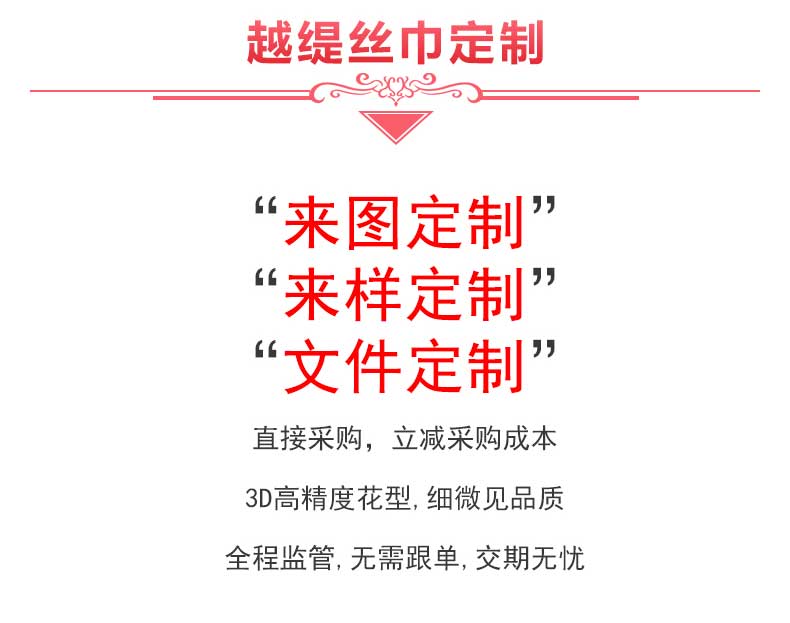 越缇丝巾定制

“来图定制”
“来样定制”
“文件定制”

直接采购，立减采购成本

3D高精度花型,细微见品质

全程监管,无需跟单,交期无忧